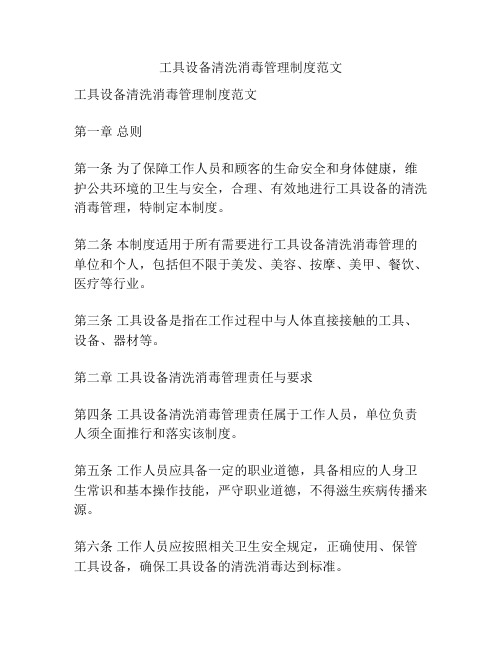 工具设备清洗消毒管理制度范文

工具设备清洗消毒管理制度范文

第一章 总则

第一条 为了保障工作人员和顾客的生命安全和身体健康，维护公共环境的卫生与安全，合理、有效地进行工具设备的清洗消毒管理，特制定本制度。

第二条 本制度适用于所有需要进行工具设备清洗消毒管理的单位和个人，包括但不限于美发、美容、按摩、美甲、餐饮、医疗等行业。

第三条 工具设备是指在工作过程中与人体直接接触的工具、设备、器材等。

第二章 工具设备清洗消毒管理责任与要求

第四条 工具设备清洗消毒管理责任属于工作人员，单位负责人须全面推行和落实该制度。

第五条 工作人员应具备一定的职业道德，具备相应的人身卫生常识和基本操作技能，严守职业道德，不得滋生疾病传播来源。

第六条 工作人员应按照相关卫生安全规定，正确使用、保管工具设备，确保工具设备的清洗消毒达到标准。